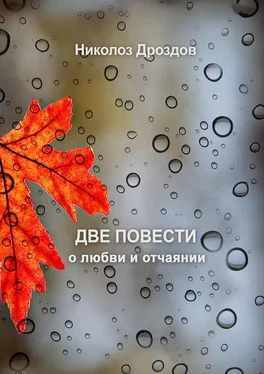 Николоз Дроздов

ДВЕ ПОВЕСТИ
о любви и отчаянии